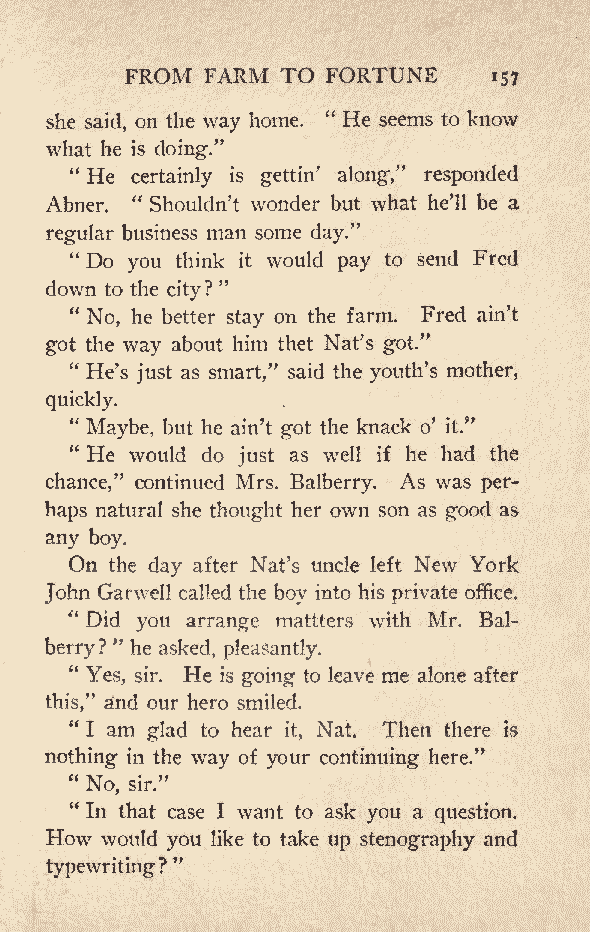 FROM FARM TO FORTUNE 157

she said, on the way home. "He seems to know what he is doing."

"He certainly is gettin' along," responded Abner. "Shouldn't wonder but what he'll be a regular business man some day."

"Do you think it would pay to send Fred down to the city?"

"No, he better stay on the farm. Fred ain't got the way about him thet Nat's got."

"He's just as smart," said the youth's mother, quickly.

"Maybe, but he ain't got the knack o' it."

"He would do just as well if he had the chance," continued Mrs. Balberry. As was perhaps natural she thought her own son as good as any boy.

On the day after Nat's uncle left New York John Garwell called the boy into his private office.

"Did you arrange mattters with Mr. Balberry?" he asked, pleasantly.

"Yes, sir. He is going to leave me alone after this," and our hero smiled.

"I am glad to hear it, Nat. Then there is nothing in the way of your continuing here."

"No, sir."

"In that case I want to ask you a question. How would you like to take up stenography and typewriting?"